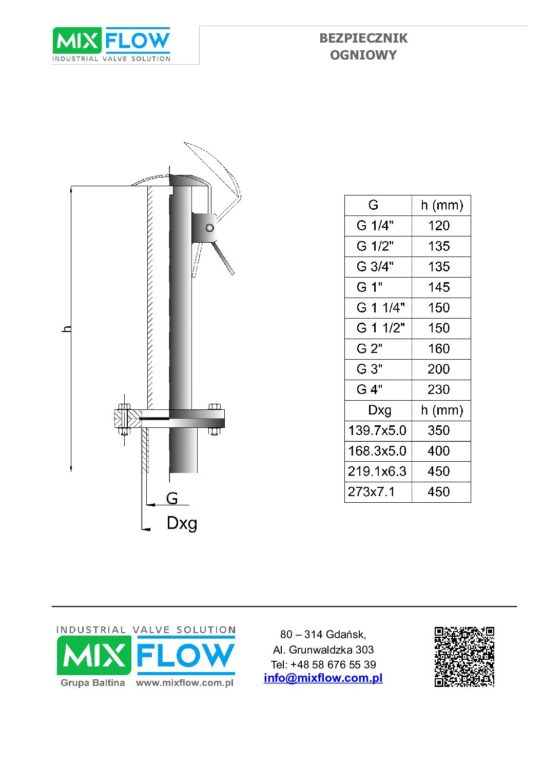 MIX FLOW
INDUSTRIAL VALVE SOLUTION

BEZPIECZNIK
OGNIOWY

h

G

Dxg

| G | h (mm) |
|---|---|
| G 1/4" | 120 |
| G 1/2" | 135 |
| G 3/4" | 135 |
| G 1" | 145 |
| G 1 1/4" | 150 |
| G 1 1/2" | 150 |
| G 2" | 160 |
| G 3" | 200 |
| G 4" | 230 |
| Dxg | h (mm) |
| 139.7x5.0 | 350 |
| 168.3x5.0 | 400 |
| 219.1x6.3 | 450 |
| 273x7.1 | 450 |

INDUSTRIAL VALVE SOLUTION
MIX FLOW
Grupa Baltina www.mixflow.com.pl

80 – 314 Gdańsk,
Al. Grunwaldzka 303
Tel: +48 58 676 55 39
info@mixflow.com.pl